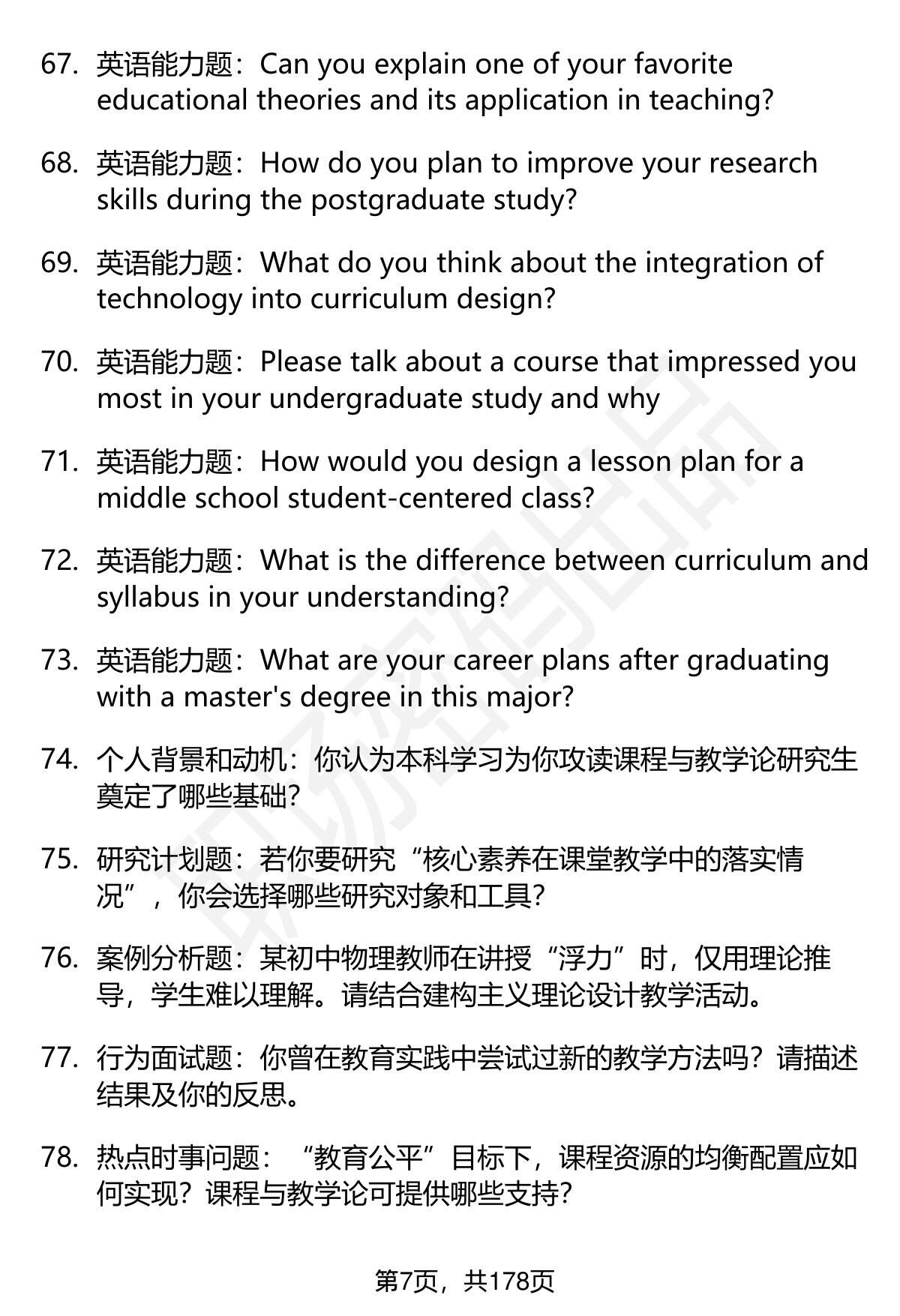 67. 英语能力题：Can you explain one of your favorite educational theories and its application in teaching?

68. 英语能力题：How do you plan to improve your research skills during the postgraduate study?

69. 英语能力题：What do you think about the integration of technology into curriculum design?

70. 英语能力题：Please talk about a course that impressed you most in your undergraduate study and why

71. 英语能力题：How would you design a lesson plan for a middle school student-centered class?

72. 英语能力题：What is the difference between curriculum and syllabus in your understanding?

73. 英语能力题：What are your career plans after graduating with a master's degree in this major?

74. 个人背景和动机：你认为本科学习为你攻读课程与教学论研究生奠定了哪些基础?

75. 研究计划题：若你要研究“核心素养在课堂教学中的落实情况”，你会选择哪些研究对象和工具?

76. 案例分析题：某初中物理教师在讲授“浮力”时，仅用理论推导，学生难以理解。请结合建构主义理论设计教学活动。

77. 行为面试题：你曾在教育实践中尝试过新的教学方法吗？请描述结果及你的反思。

78. 热点时事问题：“教育公平”目标下，课程资源的均衡配置应如何实现？课程与教学论可提供哪些支持?

第7页，共178页